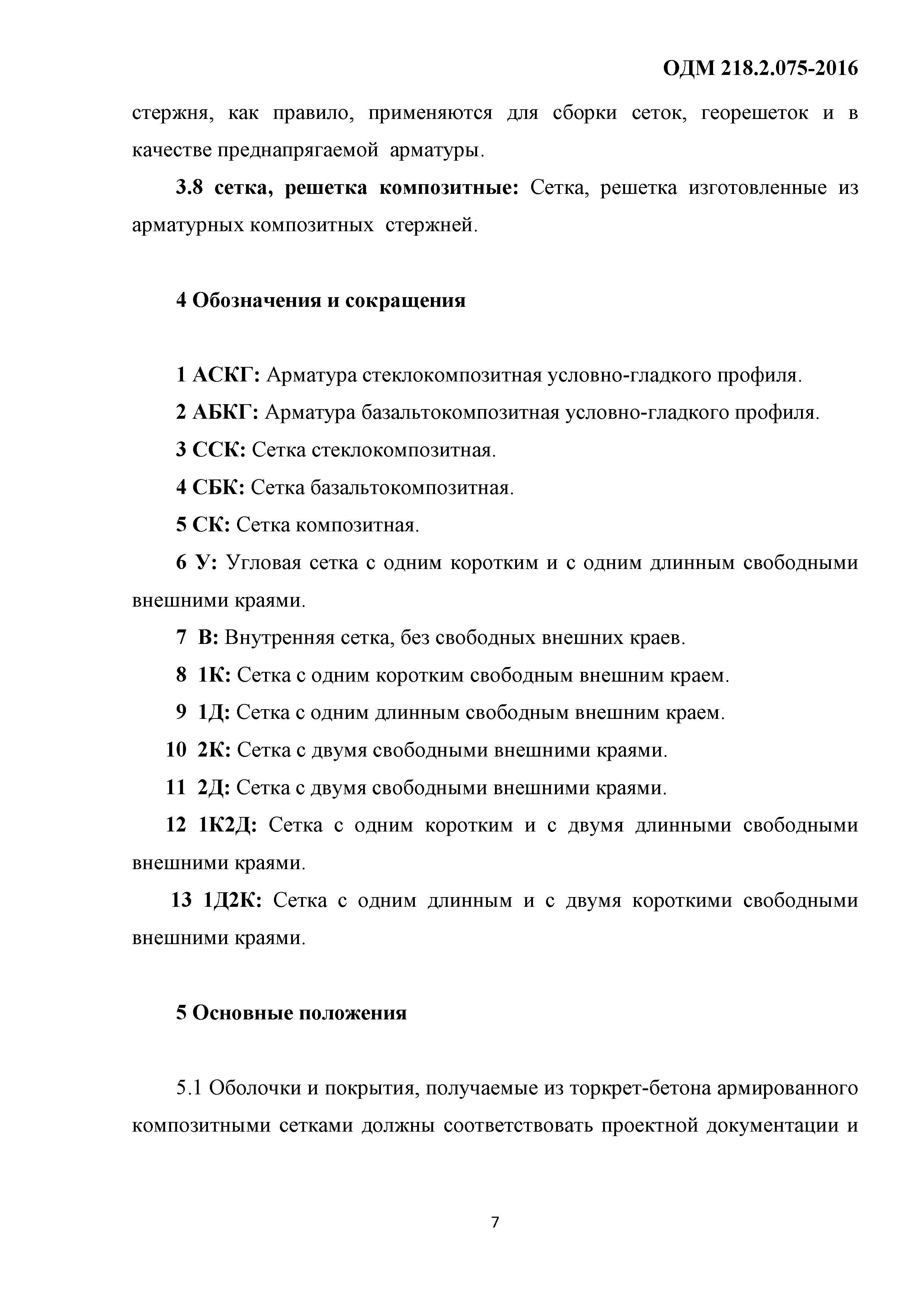 ОДМ 218.2.075-2016

стержня, как правило, применяются для сборки сеток, георешеток и в качестве преднапрягаемой арматуры.

3.8 сетка, решетка композитные: Сетка, решетка изготовленные из арматурных композитных стержней.

4 Обозначения и сокращения

1 АСКГ: Арматура стеклокомпозитная условно-гладкого профиля.

2 АБКГ: Арматура базальтокомпозитная условно-гладкого профиля.

3 ССК: Сетка стеклокомпозитная.

4 СБК: Сетка базальтокомпозитная.

5 СК: Сетка композитная.

6 У: Угловая сетка с одним коротким и с одним длинным свободными внешними краями.

7 В: Внутренняя сетка, без свободных внешних краев.

8 1К: Сетка с одним коротким свободным внешним краем.

9 1Д: Сетка с одним длинным свободным внешним краем.

10 2К: Сетка с двумя свободными внешними краями.

11 2Д: Сетка с двумя свободными внешними краями.

12 1К2Д: Сетка с одним коротким и с двумя длинными свободными внешними краями.

13 1Д2К: Сетка с одним длинным и с двумя короткими свободными внешними краями.

5 Основные положения

5.1 Оболочки и покрытия, получаемые из торкрет-бетона армированного композитными сетками должны соответствовать проектной документации и

7